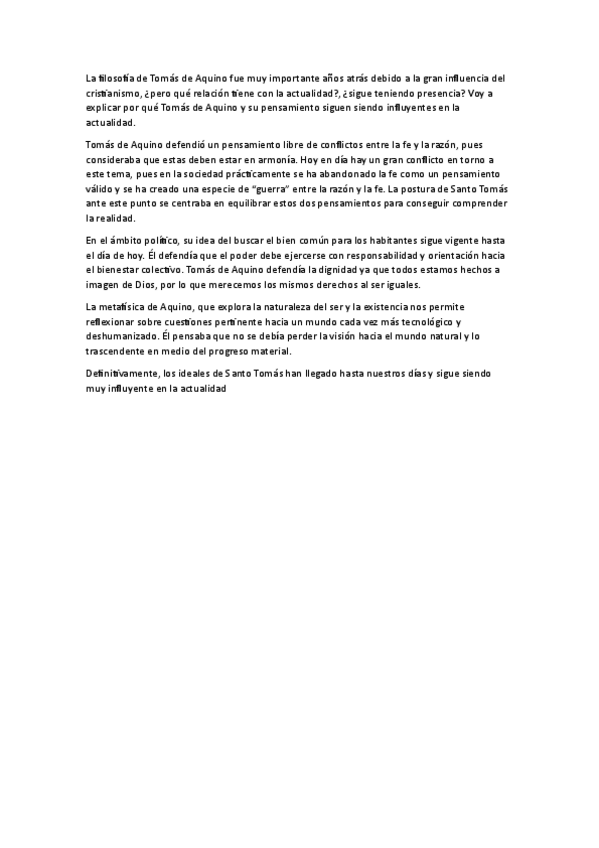 La filosofía de Tomás de Aquino fue muy importante años atrás debido a la gran influencia del cristianismo, ¿pero qué relación tiene con la actualidad?, ¿sigue teniendo presencia? Voy a explicar por qué Tomás de Aquino y su pensamiento siguen siendo influyentes en la actualidad.

Tomás de Aquino defendió un pensamiento libre de conflictos entre la fe y la razón, pues consideraba que estas deben estar en armonía. Hoy en día hay un gran conflicto en torno a este tema, pues en la sociedad prácticamente se ha abandonado la fe como un pensamiento válido y se ha creado una especie de "guerra" entre la razón y la fe. La postura de Santo Tomás ante este punto se centraba en equilibrar estos dos pensamientos para conseguir comprender la realidad.

En el ámbito político, su idea del buscar el bien común para los habitantes sigue vigente hasta el día de hoy. Él defendía que el poder debe ejercerse con responsabilidad y orientación hacia el bienestar colectivo. Tomás de Aquino defendía la dignidad ya que todos estamos hechos a imagen de Dios, por lo que merecemos los mismos derechos al ser iguales.

La metafísica de Aquino, que explora la naturaleza del ser y la existencia nos permite reflexionar sobre cuestiones pertinente hacia un mundo cada vez más tecnológico y deshumanizado. Él pensaba que no se debía perder la visión hacia el mundo natural y lo trascendente en medio del progreso material.

Definitivamente, los ideales de Santo Tomás han llegado hasta nuestros días y sigue siendo muy influyente en la actualidad